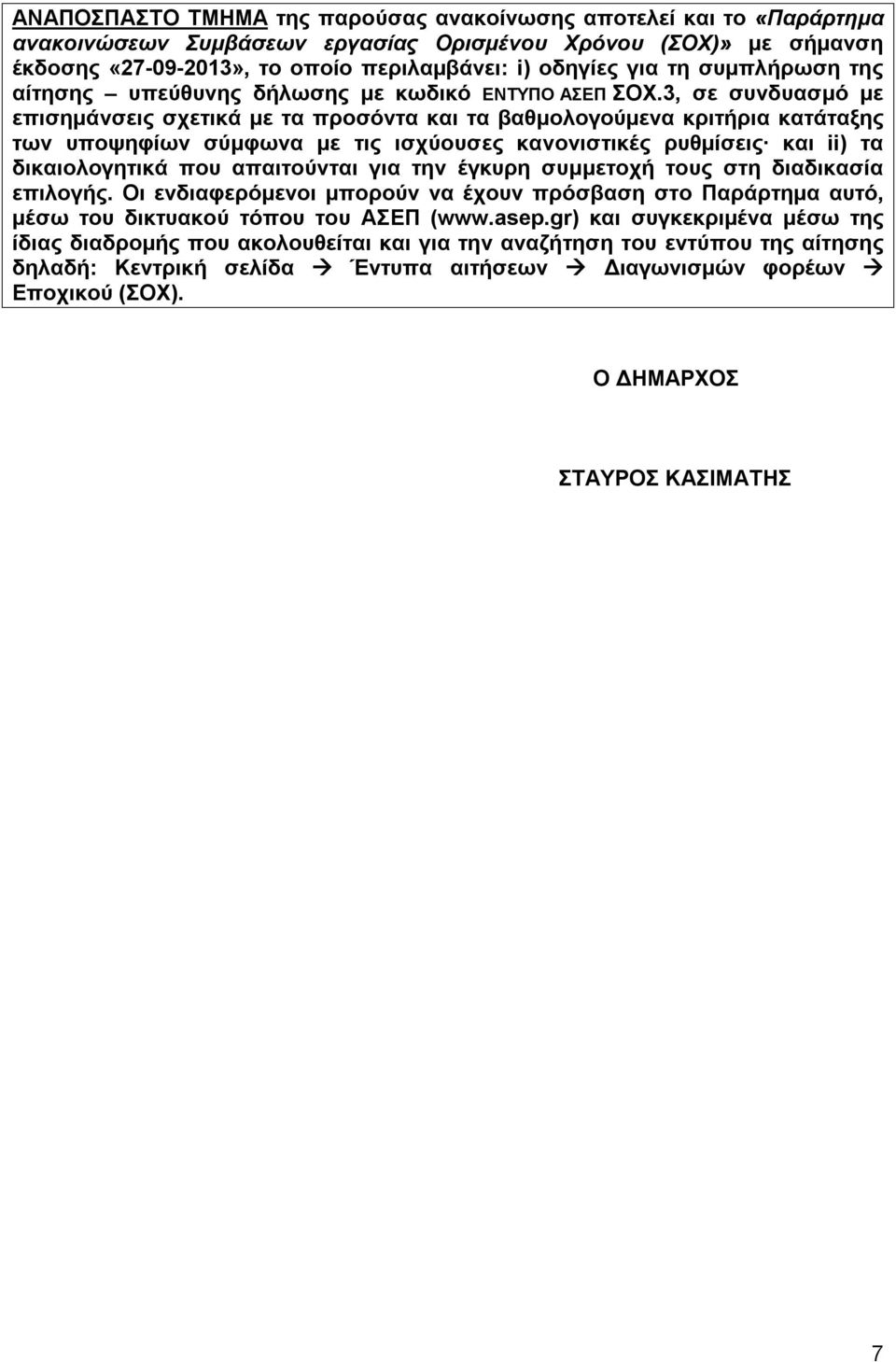 ΑΝΑΠΟΣΠΑΣΤΟ ΤΜΗΜΑ της παρούσας ανακοίνωσης αποτελεί και το «Παράρτημα ανακοινώσεων Συμβάσεων εργασίας Ορισμένου Χρόνου (ΣΟΧ)» με σήμανση έκδοσης «27-09-2013», το οποίο περιλαμβάνει: i) οδηγίες για τη συμπλήρωση της αίτησης – υπεύθυνης δήλωσης με κωδικό ΕΝΤΥΠΟ ΑΣΕΠ ΣΟΧ.3, σε συνδυασμό με επισημάνσεις σχετικά με τα προσόντα και τα βαθμολογούμενα κριτήρια κατάταξης των υποψηφίων σύμφωνα με τις ισχύουσες κανονιστικές ρυθμίσεις· και ii) τα δικαιολογητικά που απαιτούνται για την έγκυρη συμμετοχή τους στη διαδικασία επιλογής. Οι ενδιαφερόμενοι μπορούν να έχουν πρόσβαση στο Παράρτημα αυτό, μέσω του δικτυακού τόπου του ΑΣΕΠ (www.asep.gr) και συγκεκριμένα μέσω της ίδιας διαδρομής που ακολουθείται και για την αναζήτηση του εντύπου της αίτησης δηλαδή: Κεντρική σελίδα → Έντυπα αιτήσεων → Διαγωνισμών φορέων → Εποχικού (ΣΟΧ).

Ο ΔΗΜΑΡΧΟΣ

ΣΤΑΥΡΟΣ ΚΑΣΙΜΑΤΗΣ

7